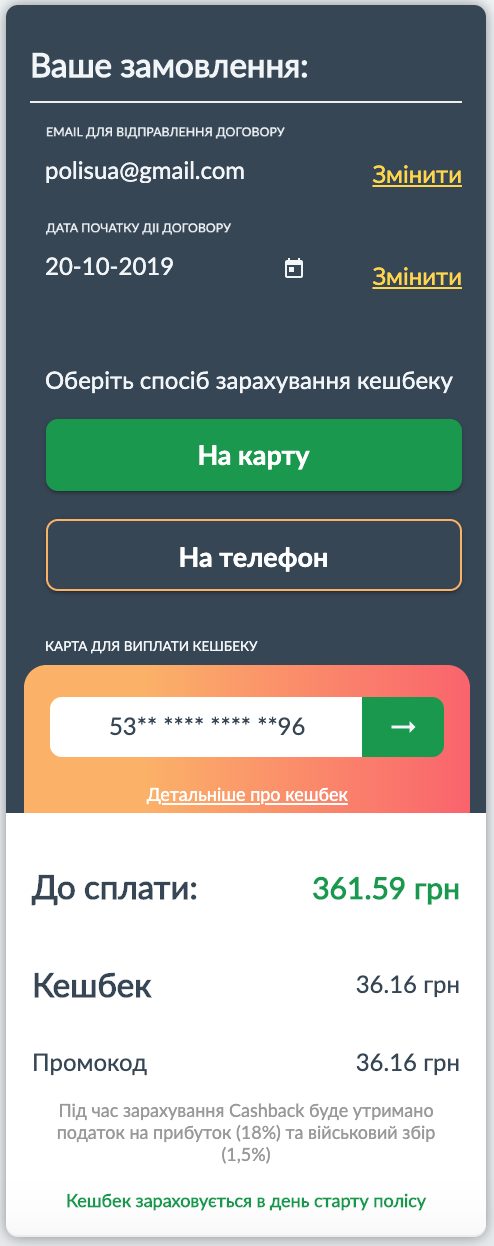 Ваше замовлення:

EMAIL ДЛЯ ВІДПРАВЛЕННЯ ДОГОВОРУ

polisua@gmail.com

Змінити

ДАТА ПОЧАТКУ ДІЇ ДОГОВОРУ

20-10-2019

Змінити

Оберіть спосіб зарахування кешбеку

На карту

На телефон

КАРТА ДЛЯ ВИПЛАТИ КЕШБЕКУ

53** **** **** **96

→

Детальніше про кешбек

До сплати:

361.59 грн

Кешбек

36.16 грн

Промокод

36.16 грн

Під час зарахування Cashback буде утримано податок на прибуток (18%) та військовий збір (1,5%)

Кешбек зараховується в день старту полісу